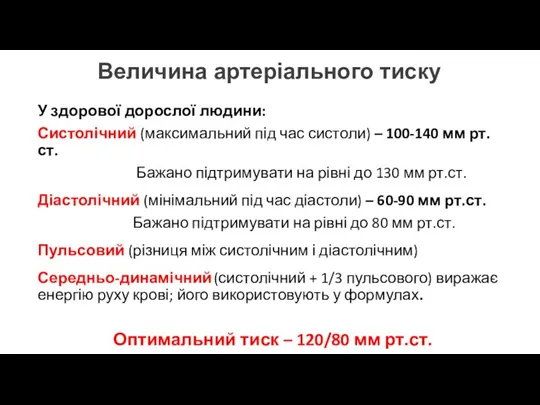 Величина артеріального тиску

У здорової дорослої людини:

Систолічний (максимальний під час систоли) – 100-140 мм рт. ст.

Бажано підтримувати на рівні до 130 мм рт.ст.

Діастолічний (мінімальний під час діастоли) – 60-90 мм рт.ст.

Бажано підтримувати на рівні до 80 мм рт.ст.

Пульсовий (різниця між систолічним і діастолічним)

Середньо-динамічний (систолічний + 1/3 пульсового) виражає енергію руху крові; його використовують у формулах.

Оптимальний тиск – 120/80 мм рт.ст.